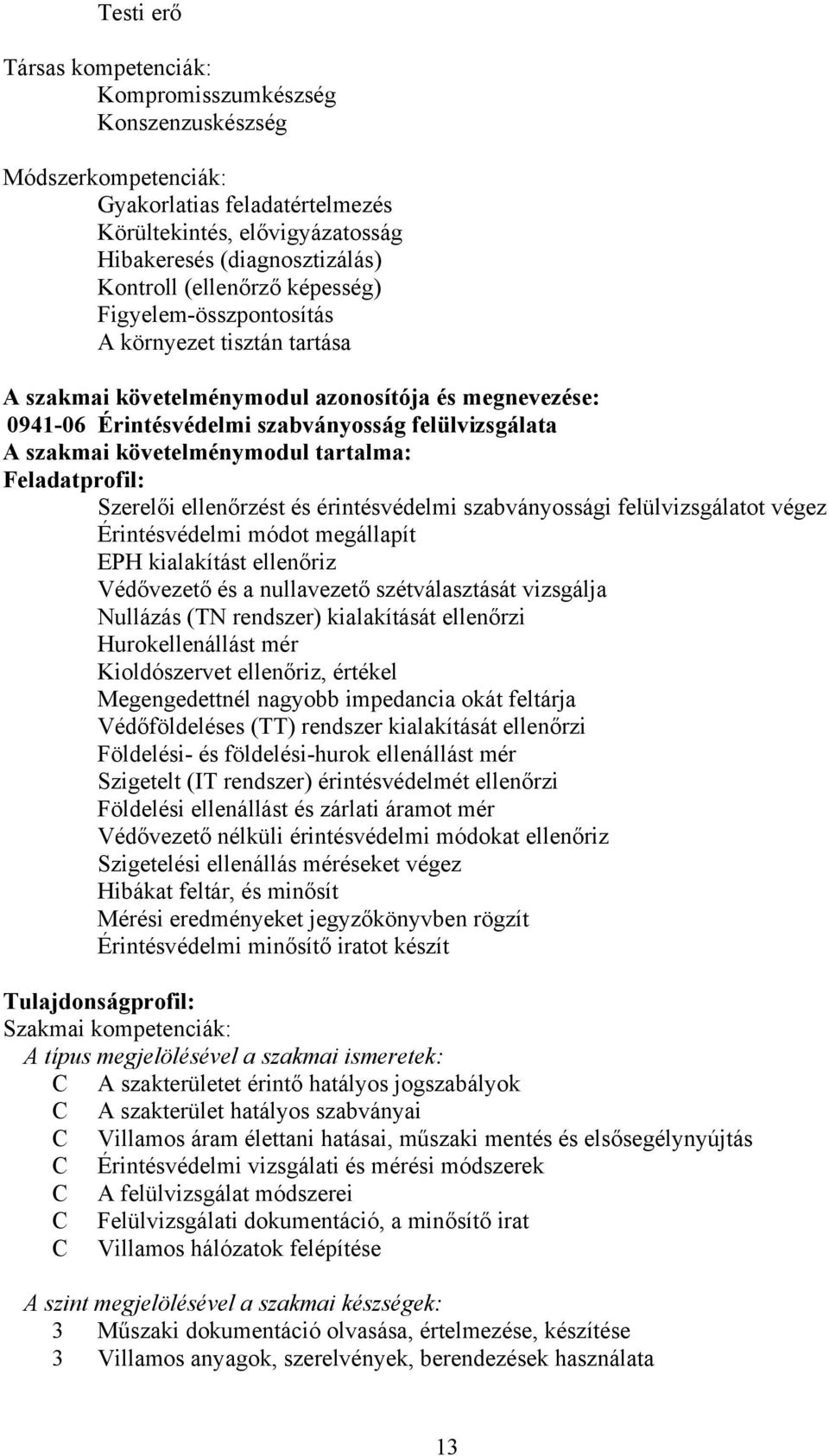 Testi erő

Társas kompetenciák:
Kompromisszumkészség
Konszenzuskészség

Módszerkompetenciák:
Gyakorlatias feladatértelmezés
Körültekintés, elővigyázatosság
Hibakeresés (diagnosztizálás)
Kontroll (ellenőrző képesség)
Figyelem-összpontosítás
A környezet tisztán tartása

A szakmai követelménymodul azonosítója és megnevezése:
0941-06 Érintésvédelmi szabványosság felülvizsgálata
A szakmai követelménymodul tartalma:
Feladatprofil:
Szerelői ellenőrzést és érintésvédelmi szabványossági felülvizsgálatot végez
Érintésvédelmi módot megállapít
EPH kialakítást ellenőriz
Védővezető és a nullavezető szétválasztását vizsgálja
Nullázás (TN rendszer) kialakítását ellenőrzi
Hurokellenállást mér
Kioldószervet ellenőriz, értékel
Megengedettnél nagyobb impedancia okát feltárja
Védőföldeléses (TT) rendszer kialakítását ellenőrzi
Földelési- és földelési-hurok ellenállást mér
Szigetelt (IT rendszer) érintésvédelmét ellenőrzi
Földelési ellenállást és zárlati áramot mér
Védővezető nélküli érintésvédelmi módokat ellenőriz
Szigetelési ellenállás méréseket végez
Hibákat feltár, és minősít
Mérési eredményeket jegyzőkönyvben rögzít
Érintésvédelmi minősítő iratot készít

Tulajdonságprofil:
Szakmai kompetenciák:
A típus megjelölésével a szakmai ismeretek:
C A szakterületet érintő hatályos jogszabályok
C A szakterület hatályos szabványai
C Villamos áram élettani hatásai, műszaki mentés és elsősegélynyújtás
C Érintésvédelmi vizsgálati és mérési módszerek
C A felülvizsgálat módszerei
C Felülvizsgálati dokumentáció, a minősítő irat
C Villamos hálózatok felépítése

A szint megjelölésével a szakmai készségek:
3 Műszaki dokumentáció olvasása, értelmezése, készítése
3 Villamos anyagok, szerelvények, berendezések használata

13